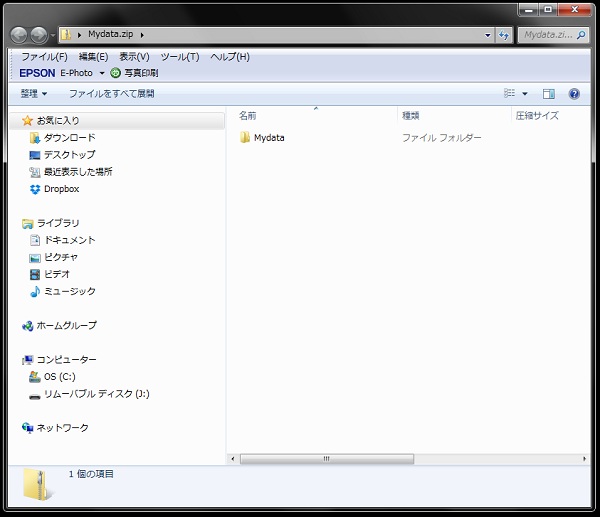 Mydata.zip

Mydata.zi...

ファイル(F) 編集(E) 表示(V) ツール(T) ヘルプ(H)

EPSON E-Photo 写真印刷

整理 ファイルをすべて展開

お気に入り
ダウンロード
デスクトップ
最近表示した場所
Dropbox

ライブラリ
ドキュメント
ピクチャ
ビデオ
ミュージック

ホームグループ

コンピューター
OS (C:)
リムーバブル ディスク (J:)

ネットワーク

| 名前 | 種類 | 圧縮サイズ |
|---|---|---|
| Mydata | ファイル フォルダー | |

1 個の項目